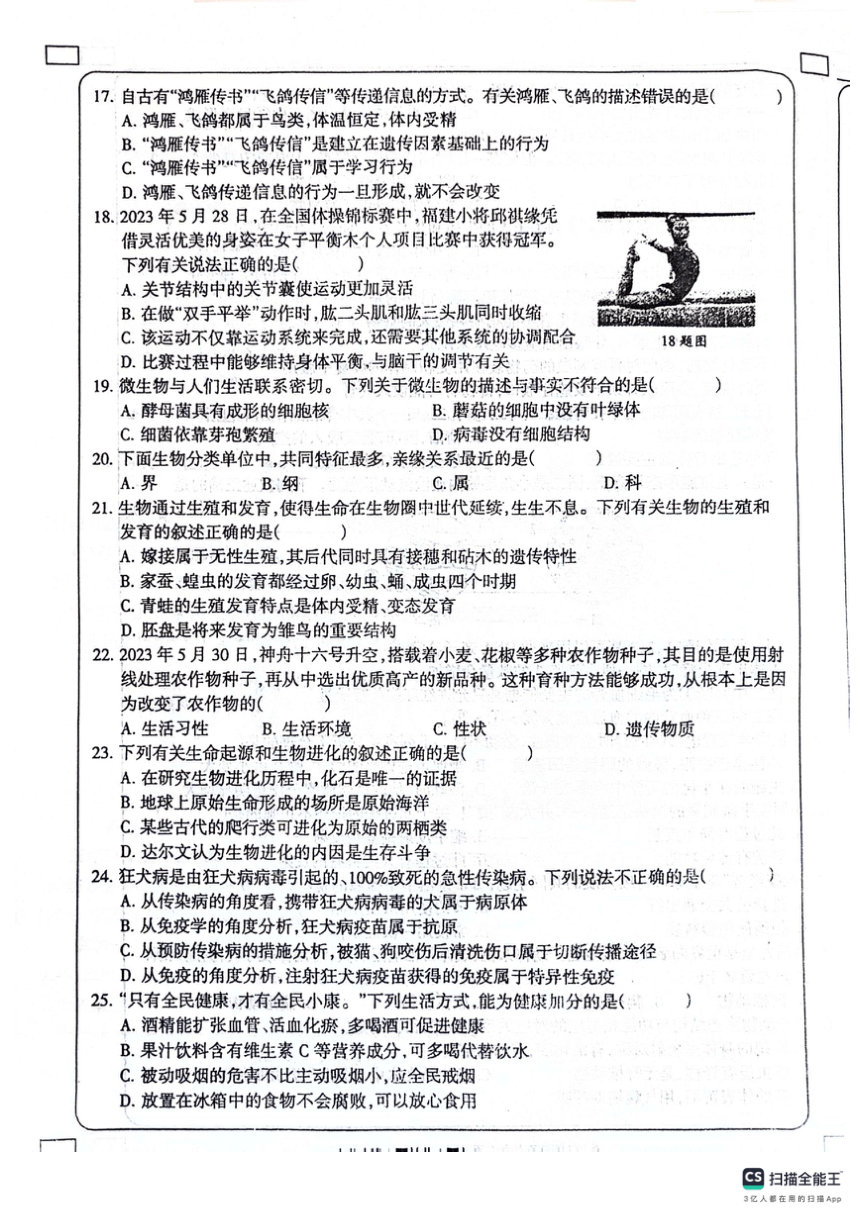 17. 自古有“鸿雁传书”“飞鸽传信”等传递信息的方式。有关鸿雁、飞鸽的描述错误的是(　　)
A. 鸿雁、飞鸽都属于鸟类,体温恒定,体内受精
B. “鸿雁传书”“飞鸽传信”是建立在遗传因素基础上的行为
C. “鸿雁传书”“飞鸽传信”属于学习行为
D. 鸿雁、飞鸽传递信息的行为一旦形成,就不会改变

18. 2023 年 5 月 28 日,在全国体操锦标赛中,福建小将邱祺缘凭借灵活优美的身姿在女子平衡木个人项目比赛中获得冠军。下列有关说法正确的是(　　)
A. 关节结构中的关节囊使运动更加灵活
B. 在做“双手平举”动作时,肱二头肌和肱三头肌同时收缩
C. 该运动不仅靠运动系统来完成,还需要其他系统的协调配合
D. 比赛过程中能够维持身体平衡,与脑干的调节有关

18 题图

19. 微生物与人们生活联系密切。下列关于微生物的描述与事实不符合的是(　　)
A. 酵母菌具有成形的细胞核　　B. 蘑菇的细胞中没有叶绿体
C. 细菌依靠芽孢繁殖　　D. 病毒没有细胞结构

20. 下面生物分类单位中,共同特征最多,亲缘关系最近的是(　　)
A. 界　　B. 纲　　C. 属　　D. 科

21. 生物通过生殖和发育,使得生命在生物圈中世代延续,生生不息。下列有关生物的生殖和发育的叙述正确的是(　　)
A. 嫁接属于无性生殖,其后代同时具有接穗和砧木的遗传特性
B. 家蚕、蝗虫的发育都经过卵、幼虫、蛹、成虫四个时期
C. 青蛙的生殖发育特点是体内受精、变态发育
D. 胚盘是将来发育为雏鸟的重要结构

22. 2023 年 5 月 30 日,神舟十六号升空,搭载着小麦、花椒等多种农作物种子,其目的是使用射线处理农作物种子,再从中选出优质高产的新品种。这种育种方法能够成功,从根本上是因为改变了农作物的(　　)
A. 生活习性　　B. 生活环境　　C. 性状　　D. 遗传物质

23. 下列有关生命起源和生物进化的叙述正确的是(　　)
A. 在研究生物进化历程中,化石是唯一的证据
B. 地球上原始生命形成的场所是原始海洋
C. 某些古代的爬行类可进化为原始的两栖类
D. 达尔文认为生物进化的内因是生存斗争

24. 狂犬病是由狂犬病病毒引起的、100%致死的急性传染病。下列说法不正确的是(　　)
A. 从传染病的角度看,携带狂犬病病毒的犬属于病原体
B. 从免疫学的角度分析,狂犬病疫苗属于抗原
C. 从预防传染病的措施分析,被猫、狗咬伤后清洗伤口属于切断传播途径
D. 从免疫的角度分析,注射狂犬病疫苗获得的免疫属于特异性免疫

25. “只有全民健康,才有全民小康。”下列生活方式,能为健康加分的是(　　)
A. 酒精能扩张血管、活血化瘀,多喝酒可促进健康
B. 果汁饮料含有维生素 C 等营养成分,可多喝代替饮水
C. 被动吸烟的危害不比主动吸烟小,应全民戒烟
D. 放置在冰箱中的食物不会腐败,可以放心食用

CS 扫描全能王
3亿人都在用的扫描App